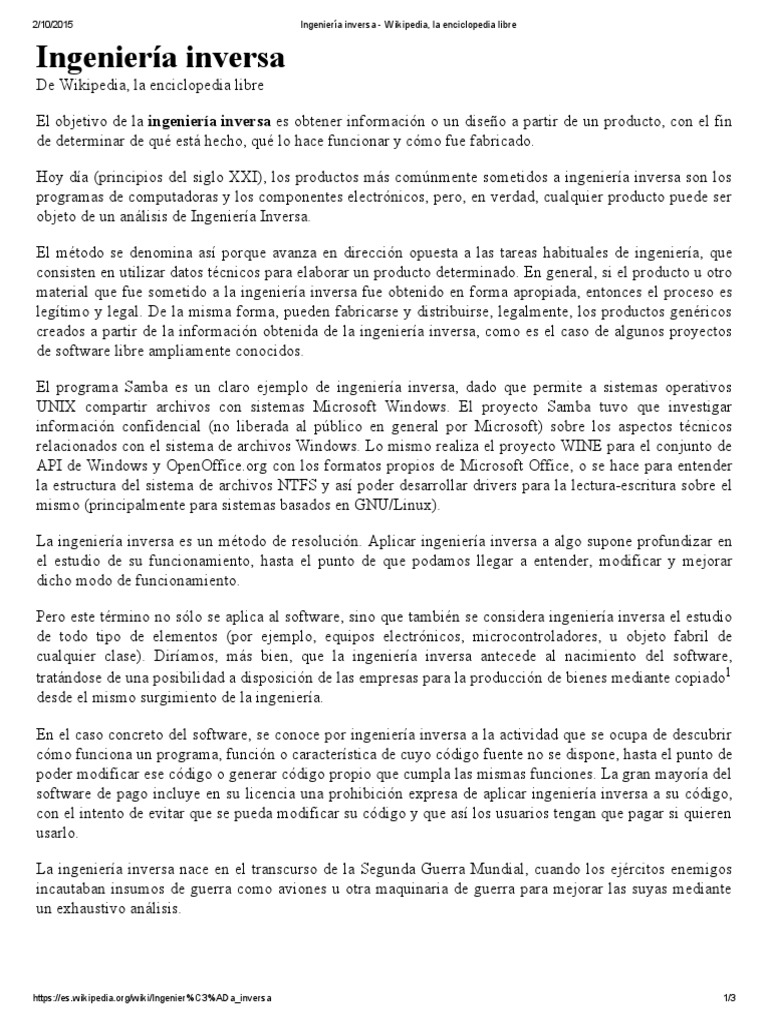 2/10/2015 Ingeniería inversa - Wikipedia, la enciclopedia libre

Ingeniería inversa

De Wikipedia, la enciclopedia libre

El objetivo de la ingeniería inversa es obtener información o un diseño a partir de un producto, con el fin de determinar de qué está hecho, qué lo hace funcionar y cómo fue fabricado.

Hoy día (principios del siglo XXI), los productos más comúnmente sometidos a ingeniería inversa son los programas de computadoras y los componentes electrónicos, pero, en verdad, cualquier producto puede ser objeto de un análisis de Ingeniería Inversa.

El método se denomina así porque avanza en dirección opuesta a las tareas habituales de ingeniería, que consisten en utilizar datos técnicos para elaborar un producto determinado. En general, si el producto u otro material que fue sometido a la ingeniería inversa fue obtenido en forma apropiada, entonces el proceso es legítimo y legal. De la misma forma, pueden fabricarse y distribuirse, legalmente, los productos genéricos creados a partir de la información obtenida de la ingeniería inversa, como es el caso de algunos proyectos de software libre ampliamente conocidos.

El programa Samba es un claro ejemplo de ingeniería inversa, dado que permite a sistemas operativos UNIX compartir archivos con sistemas Microsoft Windows. El proyecto Samba tuvo que investigar información confidencial (no liberada al público en general por Microsoft) sobre los aspectos técnicos relacionados con el sistema de archivos Windows. Lo mismo realiza el proyecto WINE para el conjunto de API de Windows y OpenOffice.org con los formatos propios de Microsoft Office, o se hace para entender la estructura del sistema de archivos NTFS y así poder desarrollar drivers para la lectura-escritura sobre el mismo (principalmente para sistemas basados en GNU/Linux).

La ingeniería inversa es un método de resolución. Aplicar ingeniería inversa a algo supone profundizar en el estudio de su funcionamiento, hasta el punto de que podamos llegar a entender, modificar y mejorar dicho modo de funcionamiento.

Pero este término no sólo se aplica al software, sino que también se considera ingeniería inversa el estudio de todo tipo de elementos (por ejemplo, equipos electrónicos, microcontroladores, u objeto fabril de cualquier clase). Diríamos, más bien, que la ingeniería inversa antecede al nacimiento del software, tratándose de una posibilidad a disposición de las empresas para la producción de bienes mediante copiado$^1$ desde el mismo surgimiento de la ingeniería.

En el caso concreto del software, se conoce por ingeniería inversa a la actividad que se ocupa de descubrir cómo funciona un programa, función o característica de cuyo código fuente no se dispone, hasta el punto de poder modificar ese código o generar código propio que cumpla las mismas funciones. La gran mayoría del software de pago incluye en su licencia una prohibición expresa de aplicar ingeniería inversa a su código, con el intento de evitar que se pueda modificar su código y que así los usuarios tengan que pagar si quieren usarlo.

La ingeniería inversa nace en el transcurso de la Segunda Guerra Mundial, cuando los ejércitos enemigos incautaban insumos de guerra como aviones u otra maquinaria de guerra para mejorar las suyas mediante un exhaustivo análisis.

https://es.wikipedia.org/wiki/Ingenier%C3%ADa_inversa 1/3